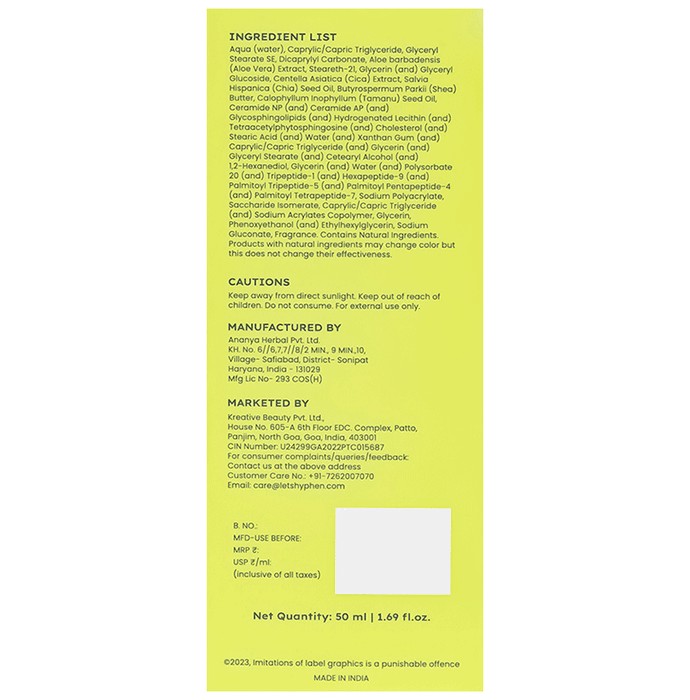 INGREDIENT LIST
Aqua (water), Caprylic/Capric Triglyceride, Glyceryl Stearate SE, Dicaprylyl Carbonate, Aloe barbadensis (Aloe Vera) Extract, Steareth-21, Glycerin (and) Glyceryl Glucoside, Centella Asiatica (Cica) Extract, Salvia Hispanica (Chia) Seed Oil, Butyrospermum Parkii (Shea) Butter, Calophyllum Inophyllum (Tamanu) Seed Oil, Ceramide NP (and) Ceramide AP (and) Glycosphingolipids (and) Hydrogenated Lecithin (and) Tetraacetylphytosphingosine (and) Cholesterol (and) Stearic Acid (and) Water (and) Xanthan Gum (and) Caprylic/Capric Triglyceride (and) Glycerin (and) Glyceryl Stearate (and) Cetearyl Alcohol (and) 1,2-Hexanediol, Glycerin (and) Water (and) Polysorbate 20 (and) Tripeptide-1 (and) Hexapeptide-9 (and) Palmitoyl Tripeptide-5 (and) Palmitoyl Pentapeptide-4 (and) Palmitoyl Tetrapeptide-7, Sodium Polyacrylate, Saccharide Isomerate, Caprylic/Capric Triglyceride (and) Sodium Acrylates Copolymer, Glycerin, Phenoxyethanol (and) Ethylhexylglycerin, Sodium Gluconate, Fragrance. Contains Natural Ingredients. Products with natural ingredients may change color but this does not change their effectiveness.

CAUTIONS
Keep away from direct sunlight. Keep out of reach of children. Do not consume. For external use only.

MANUFACTURED BY
Ananya Herbal Pvt. Ltd.
KH. No. 6//6,7,7//8/2 MIN., 9 MIN.,10,
Village- Safiabad, District- Sonipat
Haryana, India - 131029
Mfg Lic No- 293 COS(H)

MARKETED BY
Kreative Beauty Pvt. Ltd.,
House No. 605-A 6th Floor EDC. Complex, Patto, Panjim, North Goa, Goa, India, 403001
CIN Number: U24299GA2022PTC015687
For consumer complaints/queries/feedback:
Contact us at the above address
Customer Care No.: +91-7262007070
Email: care@letshyphen.com

B. NO.:
MFD-USE BEFORE:
MRP ₹:
USP ₹/ml:
(inclusive of all taxes)

Net Quantity: 50 ml | 1.69 fl.oz.

©2023, Imitations of label graphics is a punishable offence
MADE IN INDIA